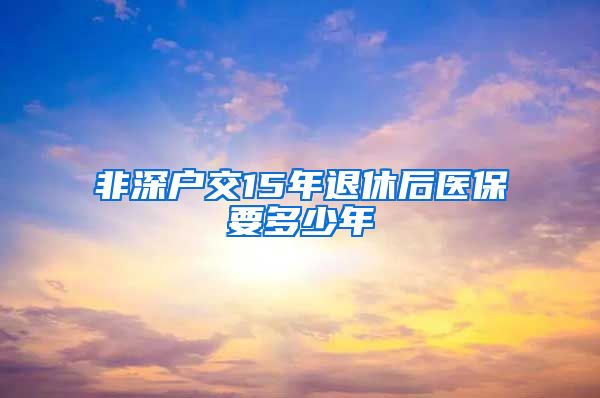 非深户交15年退休后医保要多少年